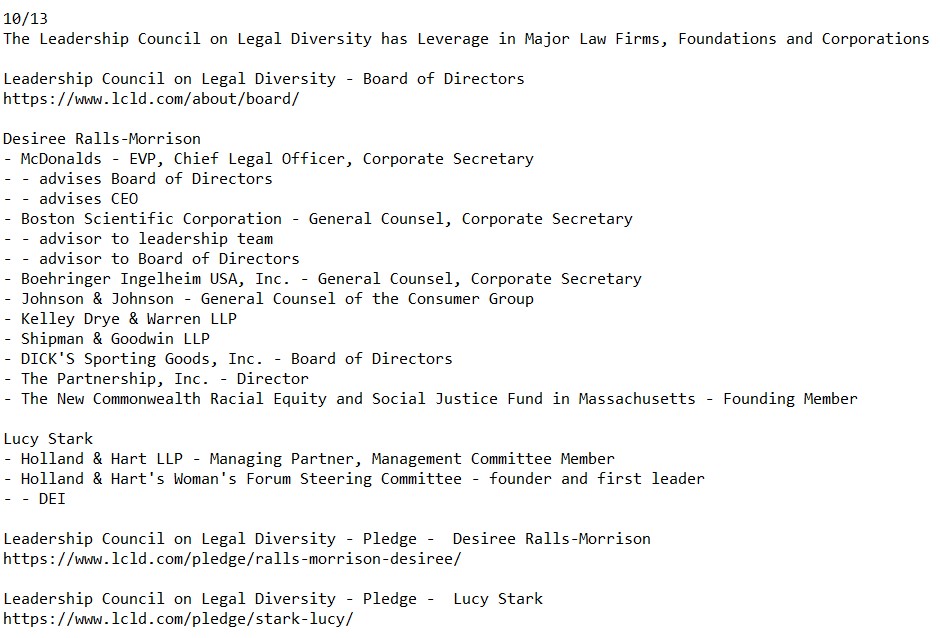 10/13
The Leadership Council on Legal Diversity has Leverage in Major Law Firms, Foundations and Corporations

Leadership Council on Legal Diversity - Board of Directors
https://www.lcld.com/about/board/

Desiree Ralls-Morrison
- McDonalds - EVP, Chief Legal Officer, Corporate Secretary
- - advises Board of Directors
- - advises CEO
- Boston Scientific Corporation - General Counsel, Corporate Secretary
- - advisor to leadership team
- - advisor to Board of Directors
- Boehringer Ingelheim USA, Inc. - General Counsel, Corporate Secretary
- Johnson & Johnson - General Counsel of the Consumer Group
- Kelley Drye & Warren LLP
- Shipman & Goodwin LLP
- DICK'S Sporting Goods, Inc. - Board of Directors
- The Partnership, Inc. - Director
- The New Commonwealth Racial Equity and Social Justice Fund in Massachusetts - Founding Member

Lucy Stark
- Holland & Hart LLP - Managing Partner, Management Committee Member
- Holland & Hart's Woman's Forum Steering Committee - founder and first leader
- - DEI

Leadership Council on Legal Diversity - Pledge - Desiree Ralls-Morrison
https://www.lcld.com/pledge/ralls-morrison-desiree/

Leadership Council on Legal Diversity - Pledge - Lucy Stark
https://www.lcld.com/pledge/stark-lucy/